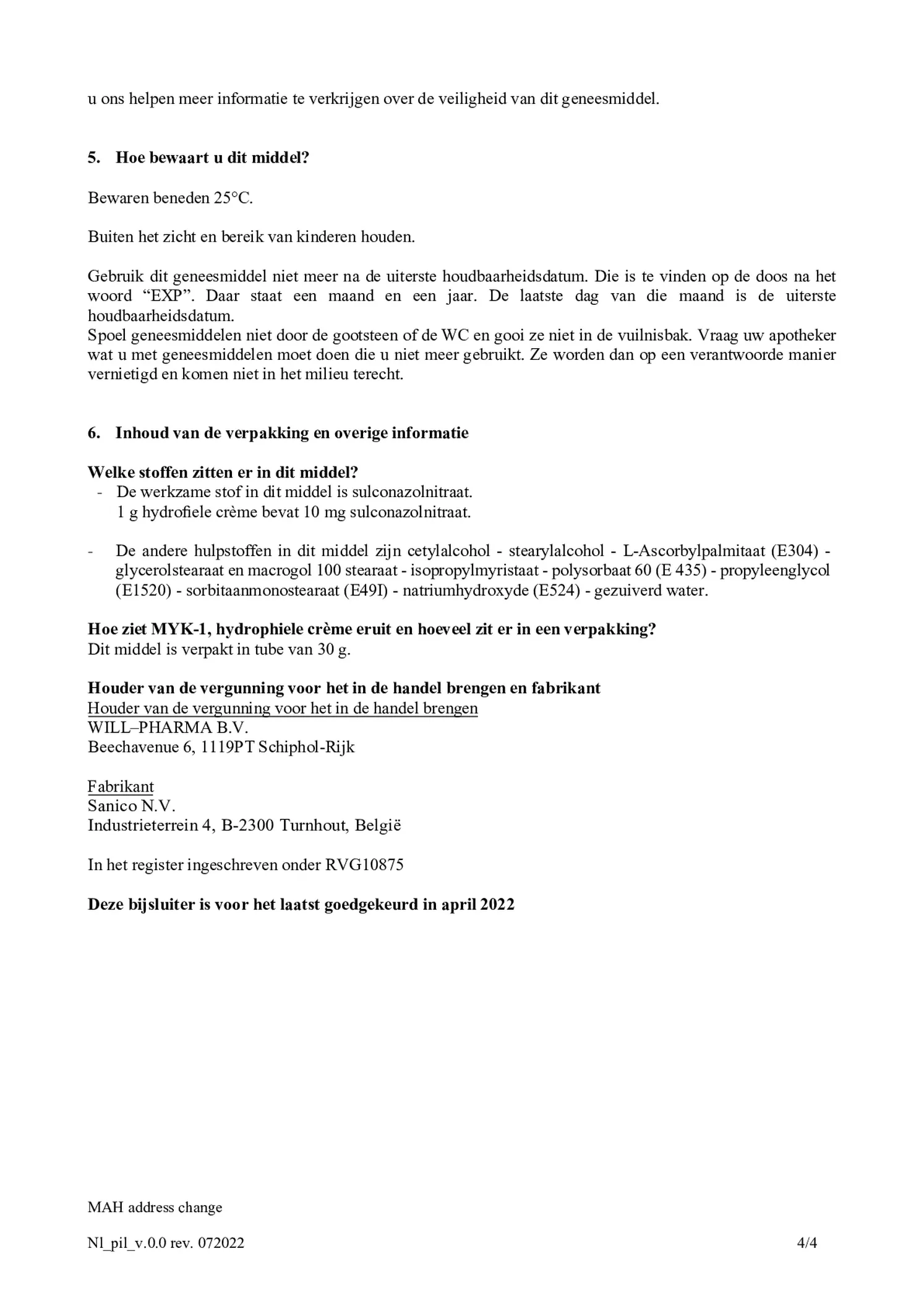 u ons helpen meer informatie te verkrijgen over de veiligheid van dit geneesmiddel.

5. Hoe bewaart u dit middel?

Bewaren beneden 25°C.

Buiten het zicht en bereik van kinderen houden.

Gebruik dit geneesmiddel niet meer na de uiterste houdbaarheidsdatum. Die is te vinden op de doos na het woord “EXP”. Daar staat een maand en een jaar. De laatste dag van die maand is de uiterste houdbaarheidsdatum.
Spoel geneesmiddelen niet door de gootsteen of de WC en gooi ze niet in de vuilnisbak. Vraag uw apotheker wat u met geneesmiddelen moet doen die u niet meer gebruikt. Ze worden dan op een verantwoorde manier vernietigd en komen niet in het milieu terecht.

6. Inhoud van de verpakking en overige informatie

Welke stoffen zitten er in dit middel?
- De werkzame stof in dit middel is sulconazolnitraat.
1 g hydrofiele crème bevat 10 mg sulconazolnitraat.

- De andere hulpstoffen in dit middel zijn cetylalcohol - stearylalcohol - L-Ascorbylpalmitaat (E304) - glycerolstearaat en macrogol 100 stearaat - isopropylmyristaat - polysorbaat 60 (E 435) - propyleenglycol (E1520) - sorbitaanmonostearaat (E49I) - natriumhydroxyde (E524) - gezuiverd water.

Hoe ziet MYK-1, hydrophiele crème eruit en hoeveel zit er in een verpakking?
Dit middel is verpakt in tube van 30 g.

Houder van de vergunning voor het in de handel brengen en fabrikant
Houder van de vergunning voor het in de handel brengen
WILL–PHARMA B.V.
Beechavenue 6, 1119PT Schiphol-Rijk

Fabrikant
Sanico N.V.
Industrieterrein 4, B-2300 Turnhout, België

In het register ingeschreven onder RVG10875

Deze bijsluiter is voor het laatst goedgekeurd in april 2022

MAH address change

Nl_pil_v.0.0 rev. 072022 4/4